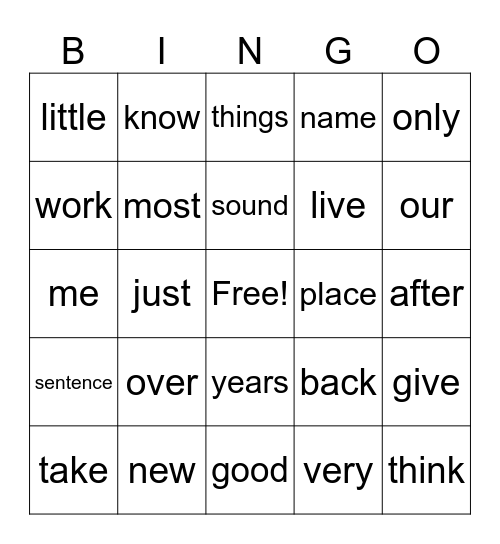 | B | I | N | G | O |
|---|---|---|---|---|
| little | know | things | name | only |
| work | most | sound | live | our |
| me | just | Free! | place | after |
| sentence | over | years | back | give |
| take | new | good | very | think |